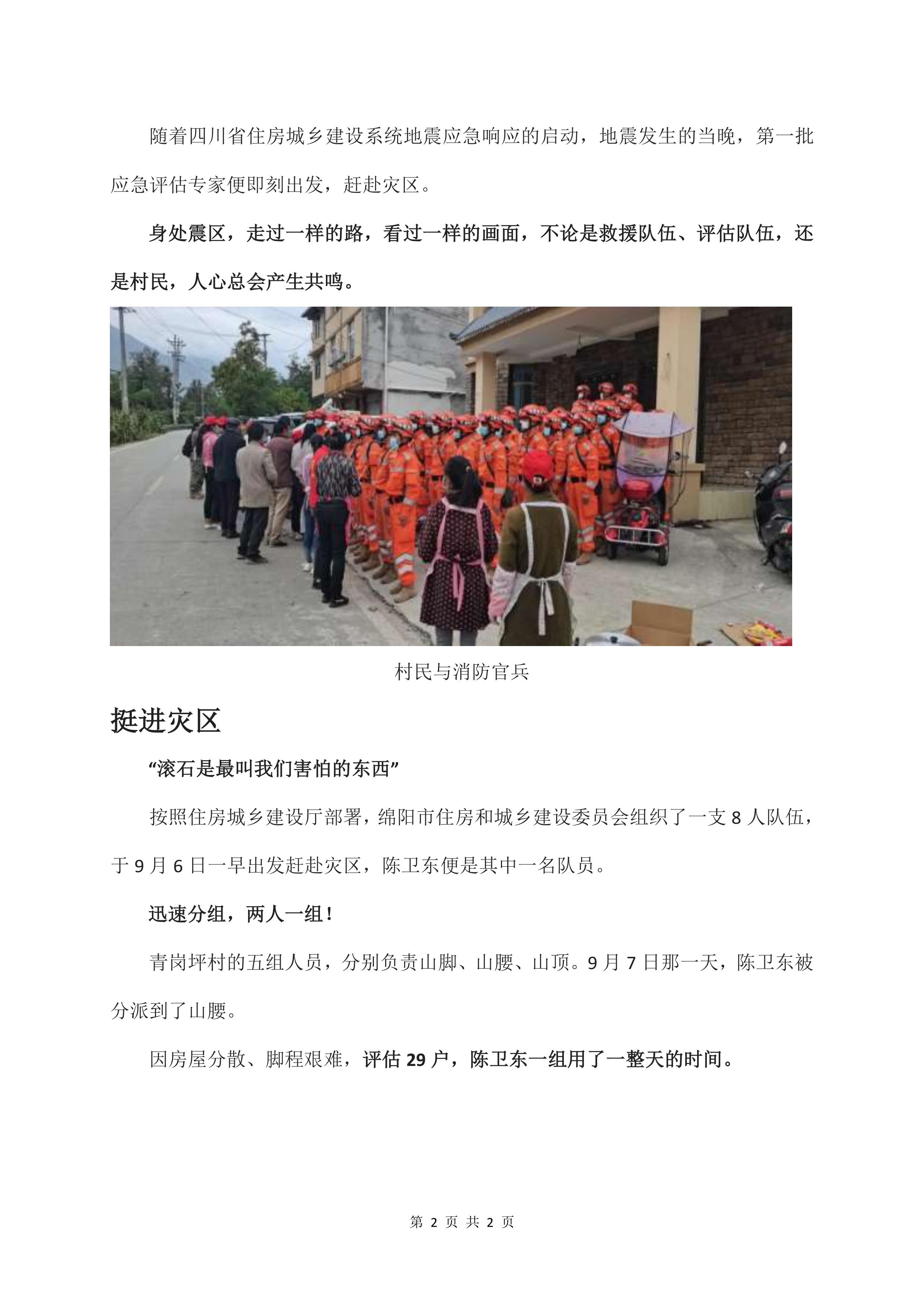 随着四川省住房城乡建设系统地震应急响应的启动，地震发生的当晚，第一批应急评估专家便即刻出发，赶赴灾区。

身处震区，走过一样的路，看过一样的画面，不论是救援队伍、评估队伍，还是村民，人心总会产生共鸣。

村民与消防官兵

挺进灾区

“滚石是最叫我们害怕的东西”

按照住房城乡建设厅部署，绵阳市住房和城乡建设委员会组织了一支 8 人队伍，于 9 月 6 日一早出发赶赴灾区，陈卫东便是其中一名队员。

迅速分组，两人一组！

青岗坪村的五组人员，分别负责山脚、山腰、山顶。9 月 7 日那一天，陈卫东被分派到了山腰。

因房屋分散、脚程艰难，评估 29 户，陈卫东一组用了一整天的时间。

第 2 页 共 2 页